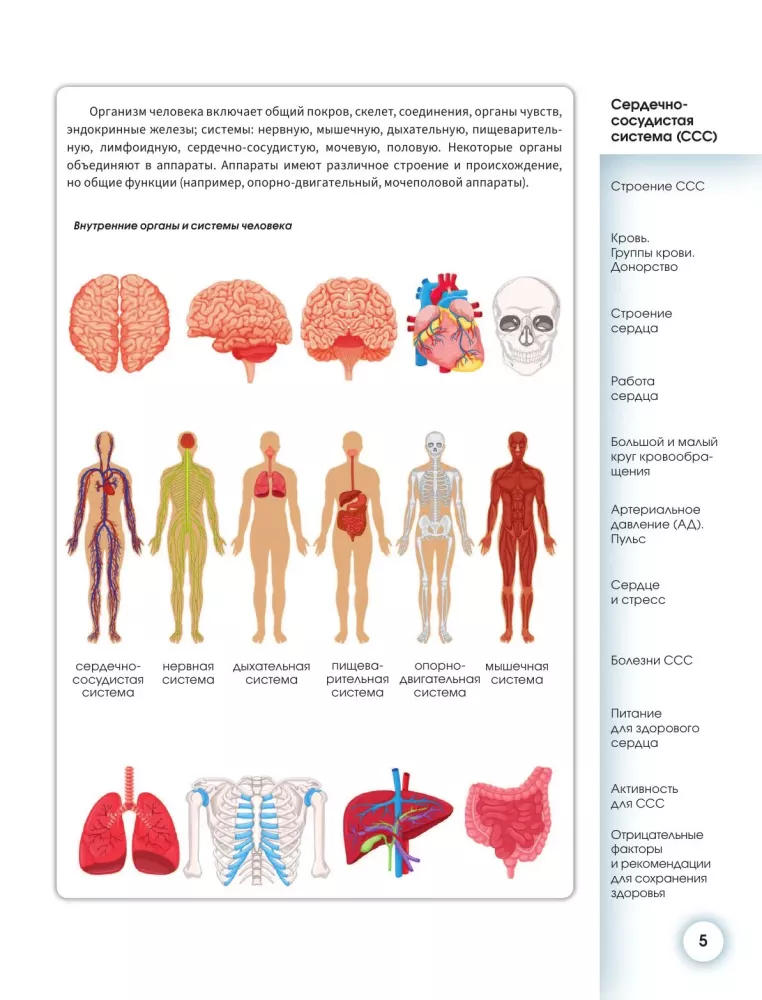 Организм человека включает общий покров, скелет, соединения, органы чувств, эндокринные железы; системы: нервную, мышечную, дыхательную, пищеварительную, лимфоидную, сердечно-сосудистую, мочевую, половую. Некоторые органы объединяют в аппараты. Аппараты имеют различное строение и происхождение, но общие функции (например, опорно-двигательный, мочеполовой аппараты).

Внутренние органы и системы человека

сердечно-сосудистая система

нервная система

дыхательная система

пищеварительная система

опорно-двигательная система

мышечная система

Сердечно-сосудистая система (ССС)

Строение ССС

Кровь. Группы крови. Донорство

Строение сердца

Работа сердца

Большой и малый круг кровообращения

Артериальное давление (АД). Пульс

Сердце и стресс

Болезни ССС

Питание для здорового сердца

Активность для ССС

Отрицательные факторы и рекомендации для сохранения здоровья

5